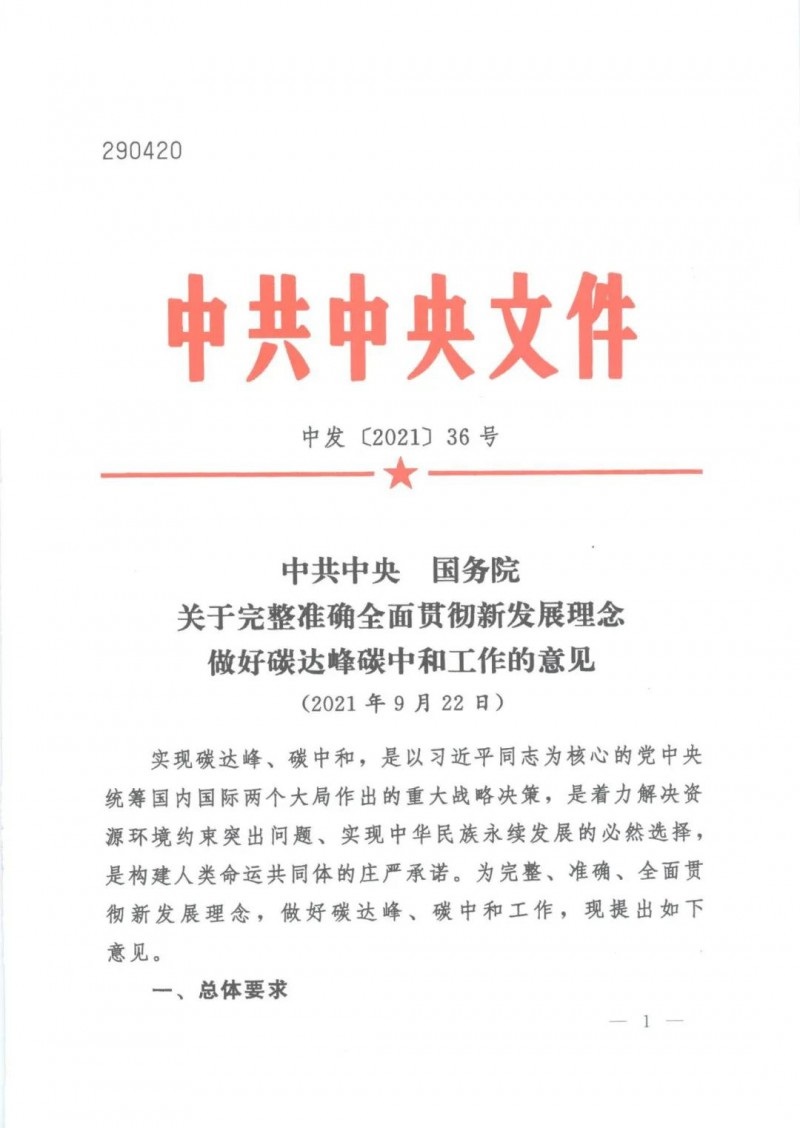 290420

中共中央文件

中发〔2021〕36号

中共中央　国务院
关于完整准确全面贯彻新发展理念
做好碳达峰碳中和工作的意见
（2021年9月22日）

实现碳达峰、碳中和，是以习近平同志为核心的党中央统筹国内国际两个大局作出的重大战略决策，是着力解决资源环境约束突出问题、实现中华民族永续发展的必然选择，是构建人类命运共同体的庄严承诺。为完整、准确、全面贯彻新发展理念，做好碳达峰、碳中和工作，现提出如下意见。

一、总体要求

— 1 —